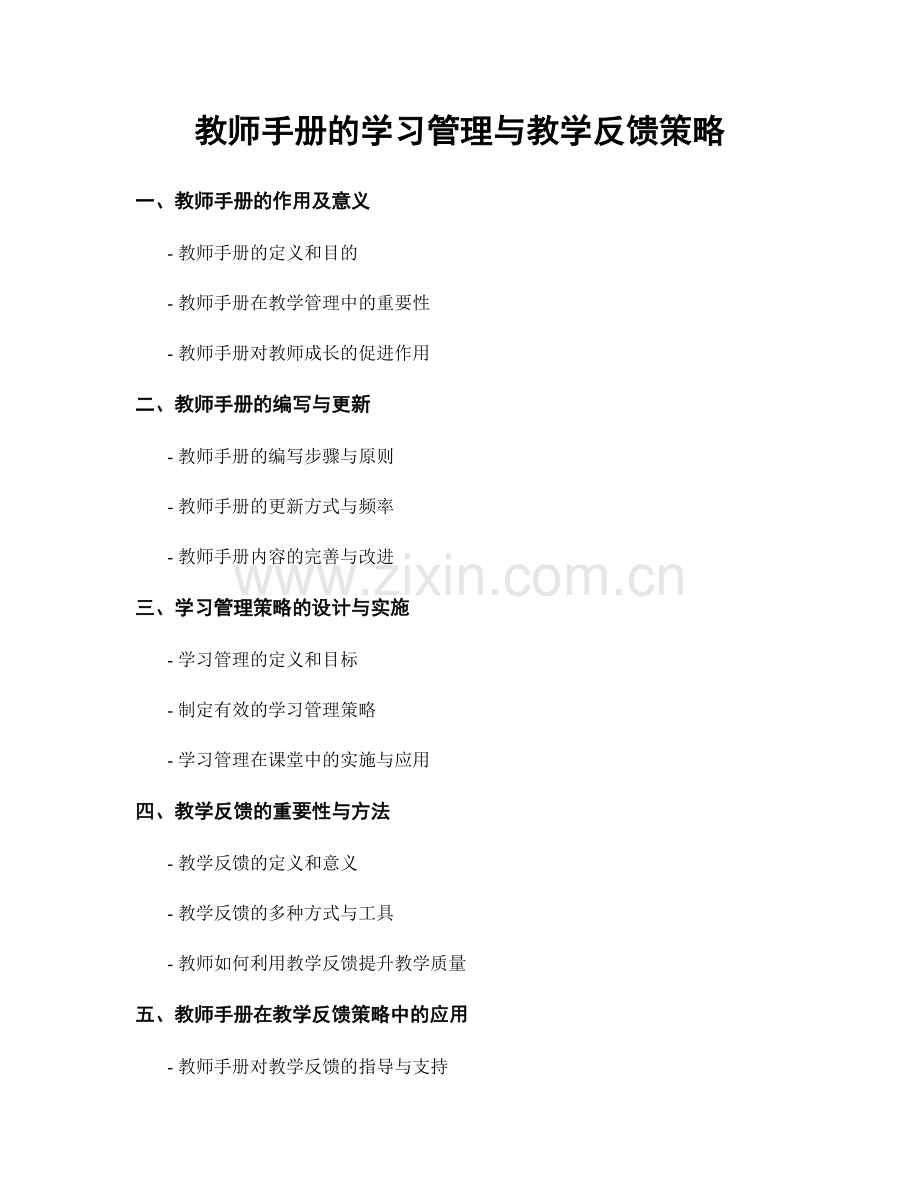 教师手册的学习管理与教学反馈策略

一、教师手册的作用及意义

- 教师手册的定义和目的

- 教师手册在教学管理中的重要性

- 教师手册对教师成长的促进作用

二、教师手册的编写与更新

- 教师手册的编写步骤与原则

- 教师手册的更新方式与频率

- 教师手册内容的完善与改进

www.zixin.com.cn

三、学习管理策略的设计与实施

- 学习管理的定义和目标

- 制定有效的学习管理策略

- 学习管理在课堂中的实施与应用

四、教学反馈的重要性与方法

- 教学反馈的定义和意义

- 教学反馈的多种方式与工具

- 教师如何利用教学反馈提升教学质量

五、教师手册在教学反馈策略中的应用

- 教师手册对教学反馈的指导与支持